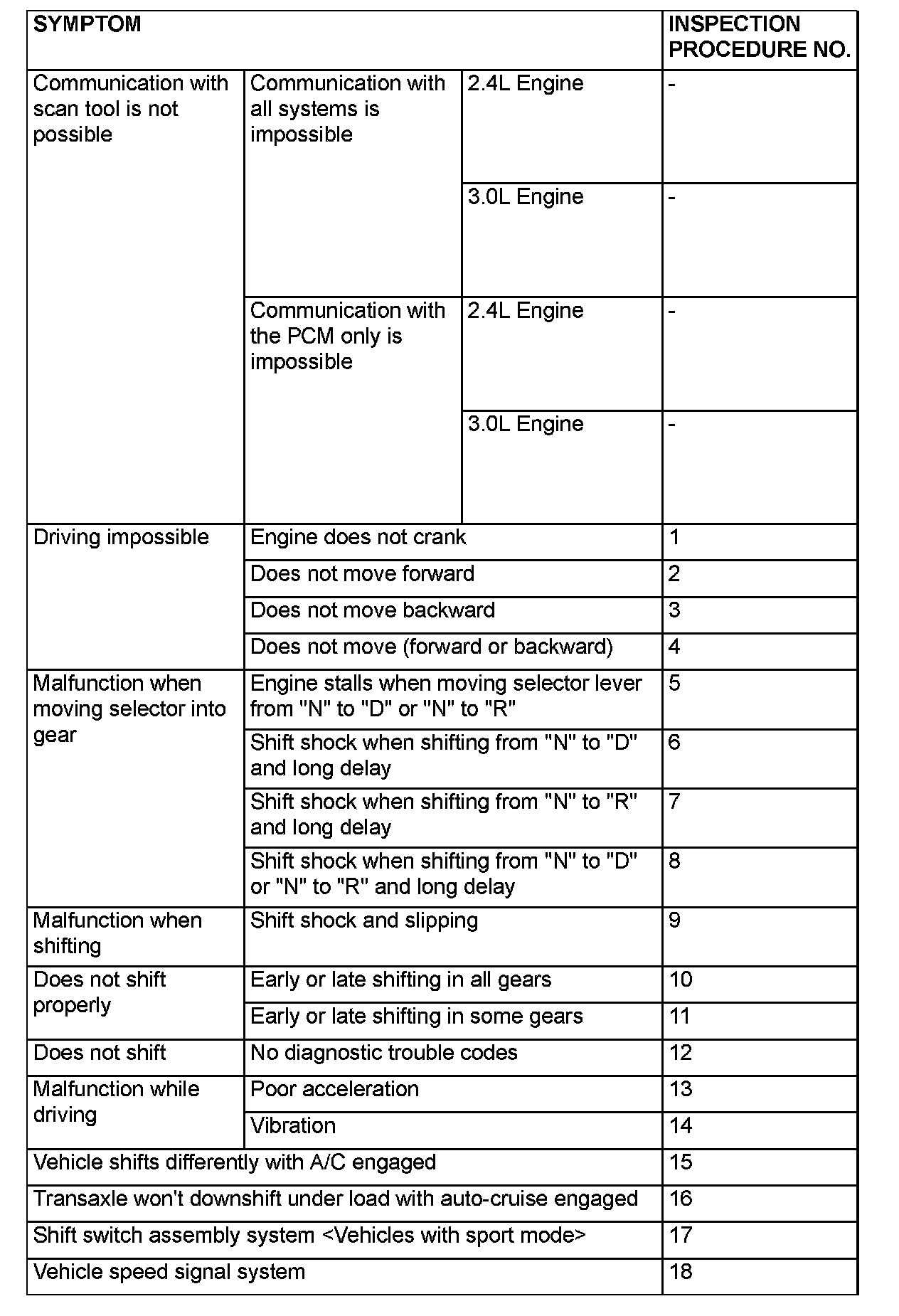 | SYMPTOM | | | INSPECTION PROCEDURE NO. |
|---|---|---|---|
| Communication with scan tool is not possible | Communication with all systems is impossible | 2.4L Engine | - |
| | | 3.0L Engine | - |
| | Communication with the PCM only is impossible | 2.4L Engine | - |
| | | 3.0L Engine | - |
| Driving impossible | Engine does not crank | | 1 |
| | Does not move forward | | 2 |
| | Does not move backward | | 3 |
| | Does not move (forward or backward) | | 4 |
| Malfunction when moving selector into gear | Engine stalls when moving selector lever from "N" to "D" or "N" to "R" | | 5 |
| | Shift shock when shifting from "N" to "D" and long delay | | 6 |
| | Shift shock when shifting from "N" to "R" and long delay | | 7 |
| | Shift shock when shifting from "N" to "D" or "N" to "R" and long delay | | 8 |
| Malfunction when shifting | Shift shock and slipping | | 9 |
| Does not shift properly | Early or late shifting in all gears | | 10 |
| | Early or late shifting in some gears | | 11 |
| Does not shift | No diagnostic trouble codes | | 12 |
| Malfunction while driving | Poor acceleration | | 13 |
| | Vibration | | 14 |
| Vehicle shifts differently with A/C engaged | | | 15 |
| Transaxle won't downshift under load with auto-cruise engaged | | | 16 |
| Shift switch assembly system <Vehicles with sport mode> | | | 17 |
| Vehicle speed signal system | | | 18 |